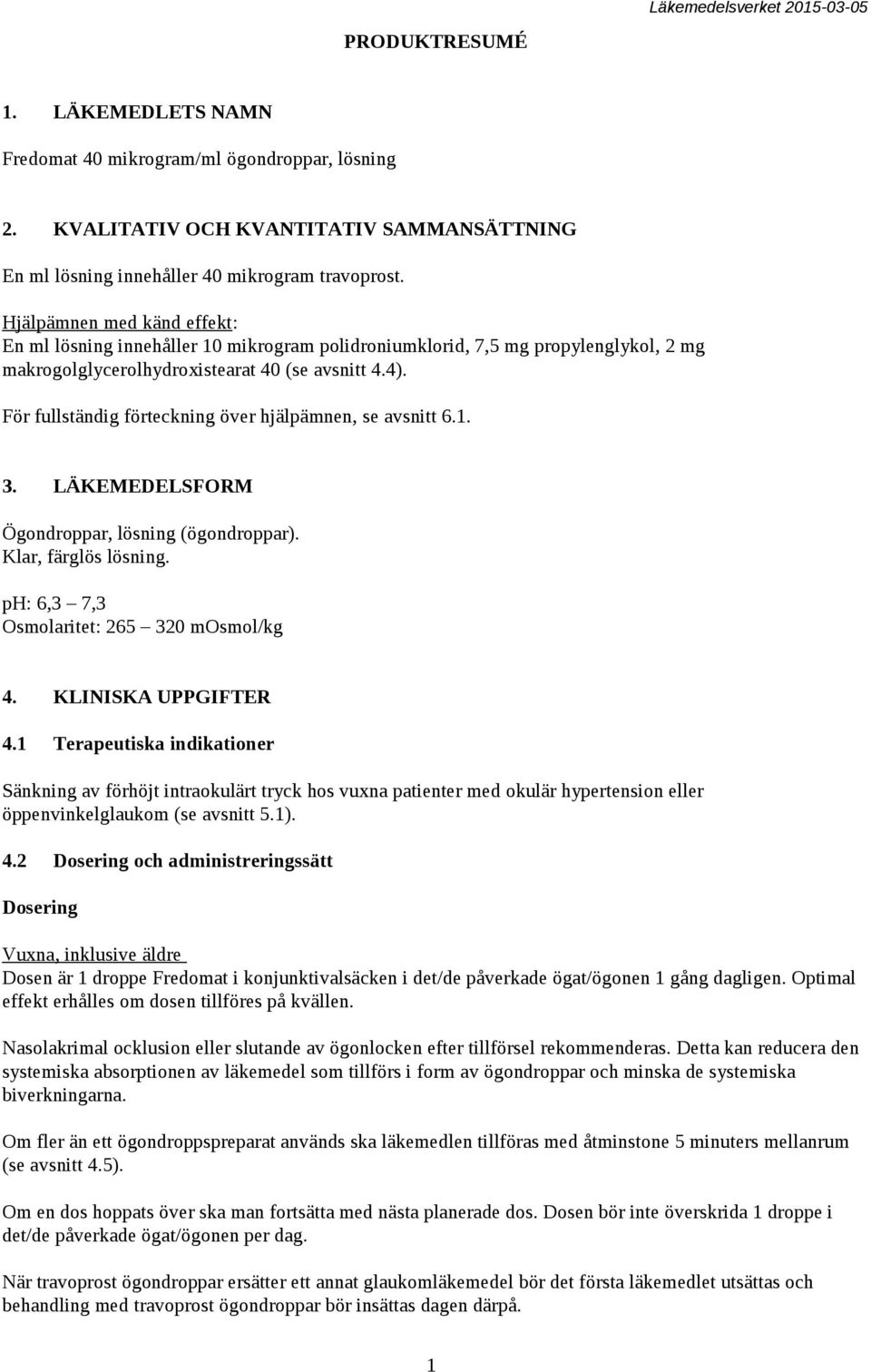 Läkemedelsverket 2015-03-05

PRODUKTRESUMÉ

1. LÄKEMEDLETS NAMN

Fredomat 40 mikrogram/ml ögondroppar, lösning

2. KVALITATIV OCH KVANTITATIV SAMMANSÄTTNING

En ml lösning innehåller 40 mikrogram travoprost.

Hjälpämnen med känd effekt:
En ml lösning innehåller 10 mikrogram polidroniumklorid, 7,5 mg propylenglykol, 2 mg makrogolglycerolhydroxistearat 40 (se avsnitt 4.4).

För fullständig förteckning över hjälpämnen, se avsnitt 6.1.

3. LÄKEMEDELSFORM

Ögondroppar, lösning (ögondroppar).
Klar, färglös lösning.

pH: 6,3 – 7,3
Osmolaritet: 265 – 320 mOsmol/kg

4. KLINISKA UPPGIFTER

4.1 Terapeutiska indikationer

Sänkning av förhöjt intraokulärt tryck hos vuxna patienter med okulär hypertension eller öppenvinkelglaukom (se avsnitt 5.1).

4.2 Dosering och administreringssätt

Dosering

Vuxna, inklusive äldre
Dosen är 1 droppe Fredomat i konjunktivalsäcken i det/de påverkade ögat/ögonen 1 gång dagligen. Optimal effekt erhålles om dosen tillföres på kvällen.

Nasolakrimal ocklusion eller slutande av ögonlocken efter tillförsel rekommenderas. Detta kan reducera den systemiska absorptionen av läkemedel som tillförs i form av ögondroppar och minska de systemiska biverkningarna.

Om fler än ett ögondroppspreparat används ska läkemedlen tillföras med åtminstone 5 minuters mellanrum (se avsnitt 4.5).

Om en dos hoppats över ska man fortsätta med nästa planerade dos. Dosen bör inte överskrida 1 droppe i det/de påverkade ögat/ögonen per dag.

När travoprost ögondroppar ersätter ett annat glaukomläkemedel bör det första läkemedlet utsättas och behandling med travoprost ögondroppar bör insättas dagen därpå.

1